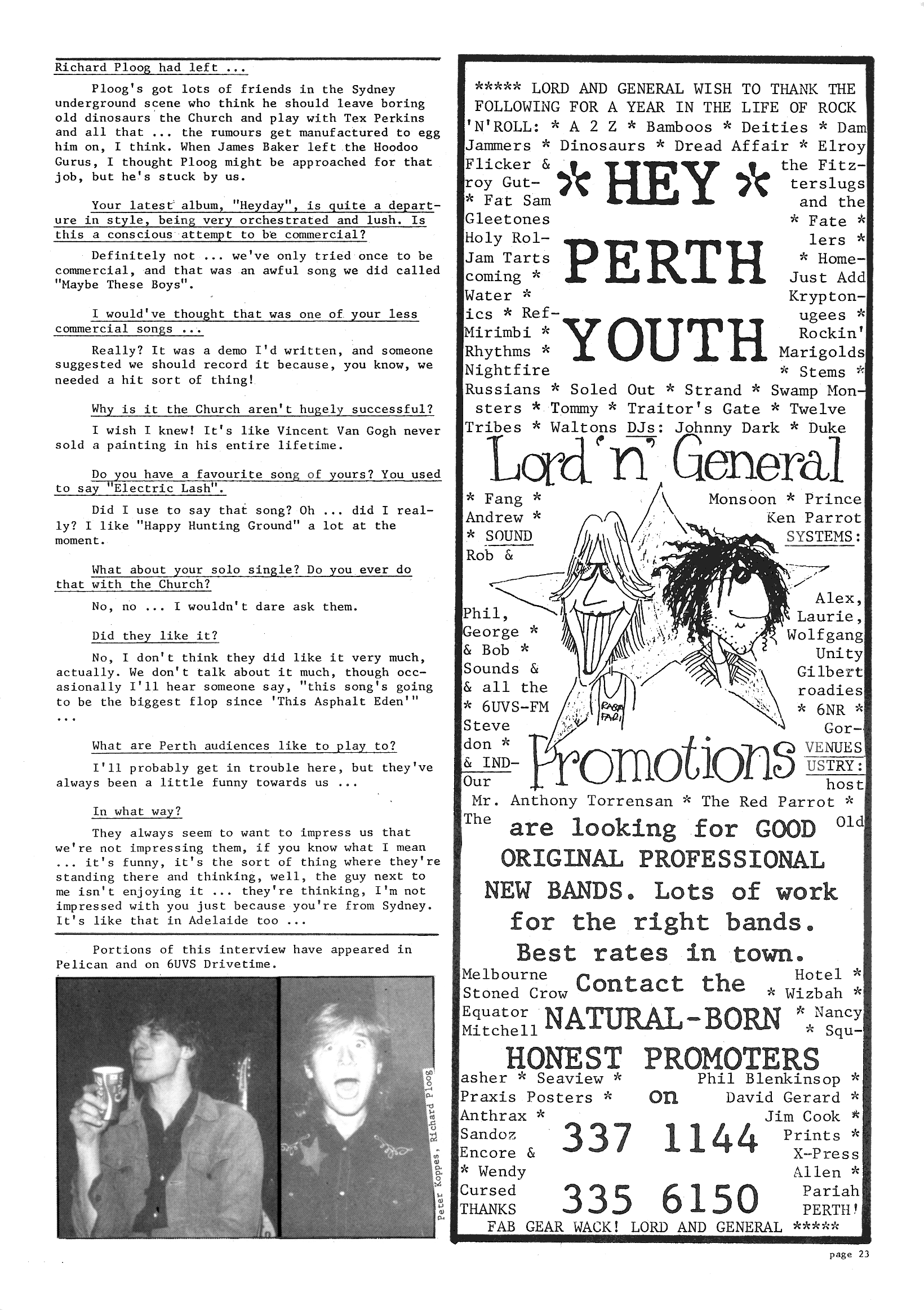 Richard Ploog had left ...

Ploog's got lots of friends in the Sydney underground scene who think he should leave boring old dinosaurs the Church and play with Tex Perkins and all that ... the rumours get manufactured to egg him on, I think. When James Baker left the Hoodoo Gurus, I thought Ploog might be approached for that job, but he's stuck by us.

Your latest album, "Heyday", is quite a departure in style, being very orchestrated and lush. Is this a conscious attempt to be commercial?

Definitely not ... we've only tried once to be commercial, and that was an awful song we did called "Maybe These Boys".

I would've thought that was one of your less commercial songs ...

Really? It was a demo I'd written, and someone suggested we should record it because, you know, we needed a hit sort of thing!

Why is it the Church aren't hugely successful?

I wish I knew! It's like Vincent Van Gogh never sold a painting in his entire lifetime.

Do you have a favourite song of yours? You used to say "Electric Lash".

Did I use to say that song? Oh ... did I really? I like "Happy Hunting Ground" a lot at the moment.

What about your solo single? Do you ever do that with the Church?

No, no ... I wouldn't dare ask them.

Did they like it?

No, I don't think they did like it very much, actually. We don't talk about it much, though occasionally I'll hear someone say, "this song's going to be the biggest flop since 'This Asphalt Eden'" ...

What are Perth audiences like to play to?

I'll probably get in trouble here, but they've always been a little funny towards us ...

In what way?

They always seem to want to impress us that we're not impressing them, if you know what I mean ... it's funny, it's the sort of thing where they're standing there and thinking, well, the guy next to me isn't enjoying it ... they're thinking, I'm not impressed with you just because you're from Sydney. It's like that in Adelaide too ...

Portions of this interview have appeared in Pelican and on 6UVS Drivetime.

Peter Koppes, Richard Ploog

***** LORD AND GENERAL WISH TO THANK THE FOLLOWING FOR A YEAR IN THE LIFE OF ROCK 'N'ROLL: * A 2 Z * Bamboos * Deities * Dam Jammers * Dinosaurs * Dread Affair * Elroy Flicker & the Fitzroy Gutterslugs * Fat Sam and the Gleetones * Fate * Holy Rollers * Jam Tarts * Homecoming * Just Add Water * Kryptonics * Refugees * Mirimbi * Rockin' Rhythms * Marigolds Nightfire * Stems * Russians * Soled Out * Strand * Swamp Monsters * Tommy * Traitor's Gate * Twelve Tribes * Waltons DJs: Johnny Dark * Duke * Fang * Monsoon * Prince Andrew * Ken Parrot * SOUND SYSTEMS: Rob & Alex, Phil, Laurie, George * Wolfgang & Bob * Unity Sounds & Gilbert & all the roadies * 6UVS-FM * 6NR * Steve Gordon * VENUES & INDUSTRY: Our host Mr. Anthony Torrensan * The Red Parrot * The Old Melbourne Hotel * Stoned Crow * Wizbah * Equator * Nancy Mitchell * Squasher * Seaview * Phil Blenkinsop * Praxis Posters * David Gerard * Anthrax * Jim Cook * Sandoz Prints * Encore & X-Press * Wendy Allen * Cursed Pariah THANKS PERTH! FAB GEAR WACK! LORD AND GENERAL *****

* HEY *
PERTH
YOUTH

Lord 'n' General

RASTA FARI

Promotions

are looking for GOOD ORIGINAL PROFESSIONAL NEW BANDS. Lots of work for the right bands. Best rates in town.

Contact the
NATURAL-BORN
HONEST PROMOTERS
on
337 1144
335 6150

page 23